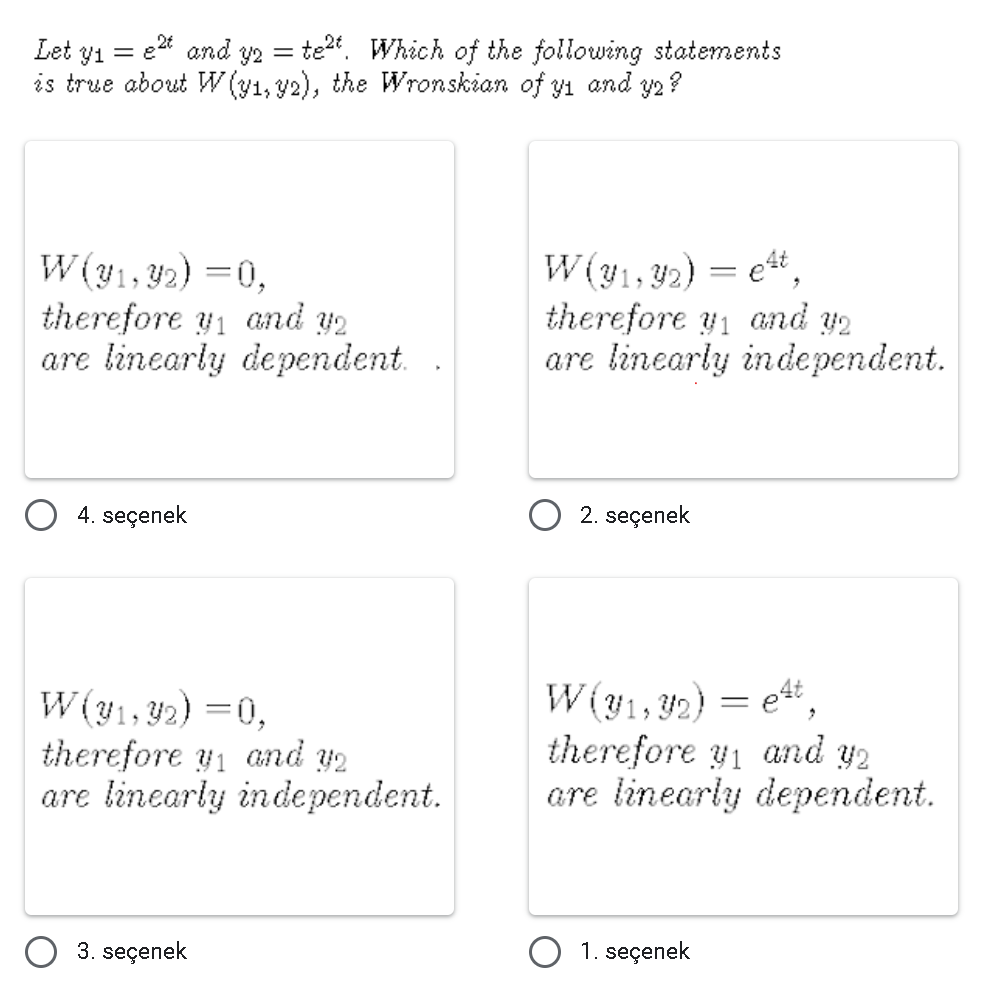 Let $y_1 = e^{2t}$ and $y_2 = te^{2t}$. Which of the following statements is true about $W(y_1, y_2)$, the Wronskian of $y_1$ and $y_2$?

$W(y_1, y_2) = 0$, therefore $y_1$ and $y_2$ are linearly dependent. .

4. seçenek

$W(y_1, y_2) = e^{4t}$, therefore $y_1$ and $y_2$ are linearly independent.

2. seçenek

$W(y_1, y_2) = 0$, therefore $y_1$ and $y_2$ are linearly independent.

3. seçenek

$W(y_1, y_2) = e^{4t}$, therefore $y_1$ and $y_2$ are linearly dependent.

1. seçenek